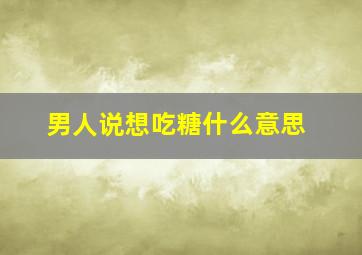 男人说想吃糖什么意思